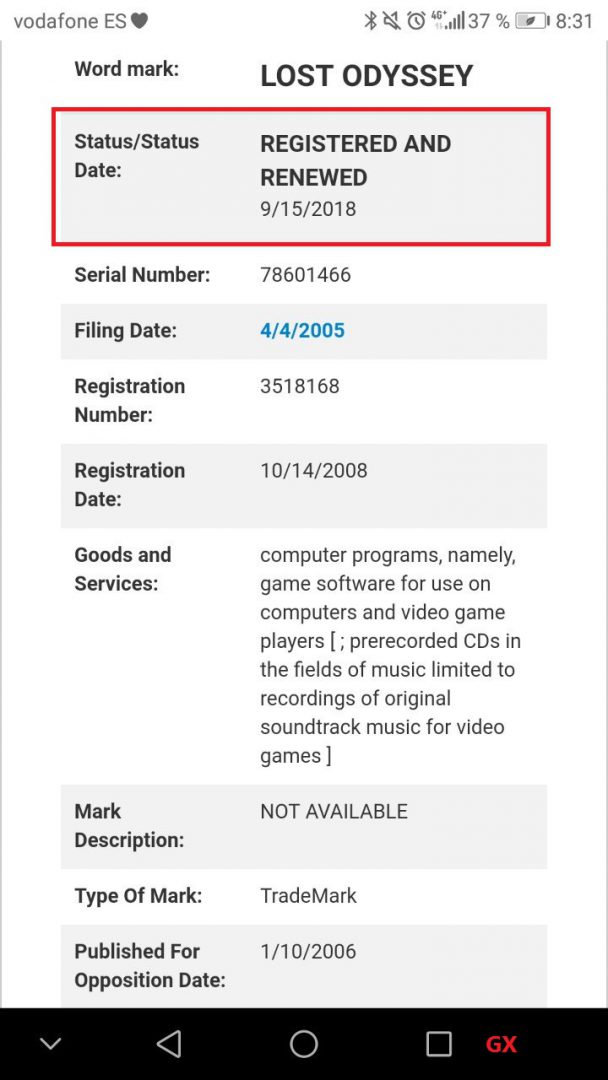 vodafone ES 37 % 8:31

| | |
|---|---|
| Word mark: | LOST ODYSSEY |
| Status/Status Date: | REGISTERED AND RENEWED 9/15/2018 |
| Serial Number: | 78601466 |
| Filing Date: | 4/4/2005 |
| Registration Number: | 3518168 |
| Registration Date: | 10/14/2008 |
| Goods and Services: | computer programs, namely, game software for use on computers and video game players [ ; prerecorded CDs in the fields of music limited to recordings of original soundtrack music for video games ] |
| Mark Description: | NOT AVAILABLE |
| Type Of Mark: | TradeMark |
| Published For Opposition Date: | 1/10/2006 |

GX